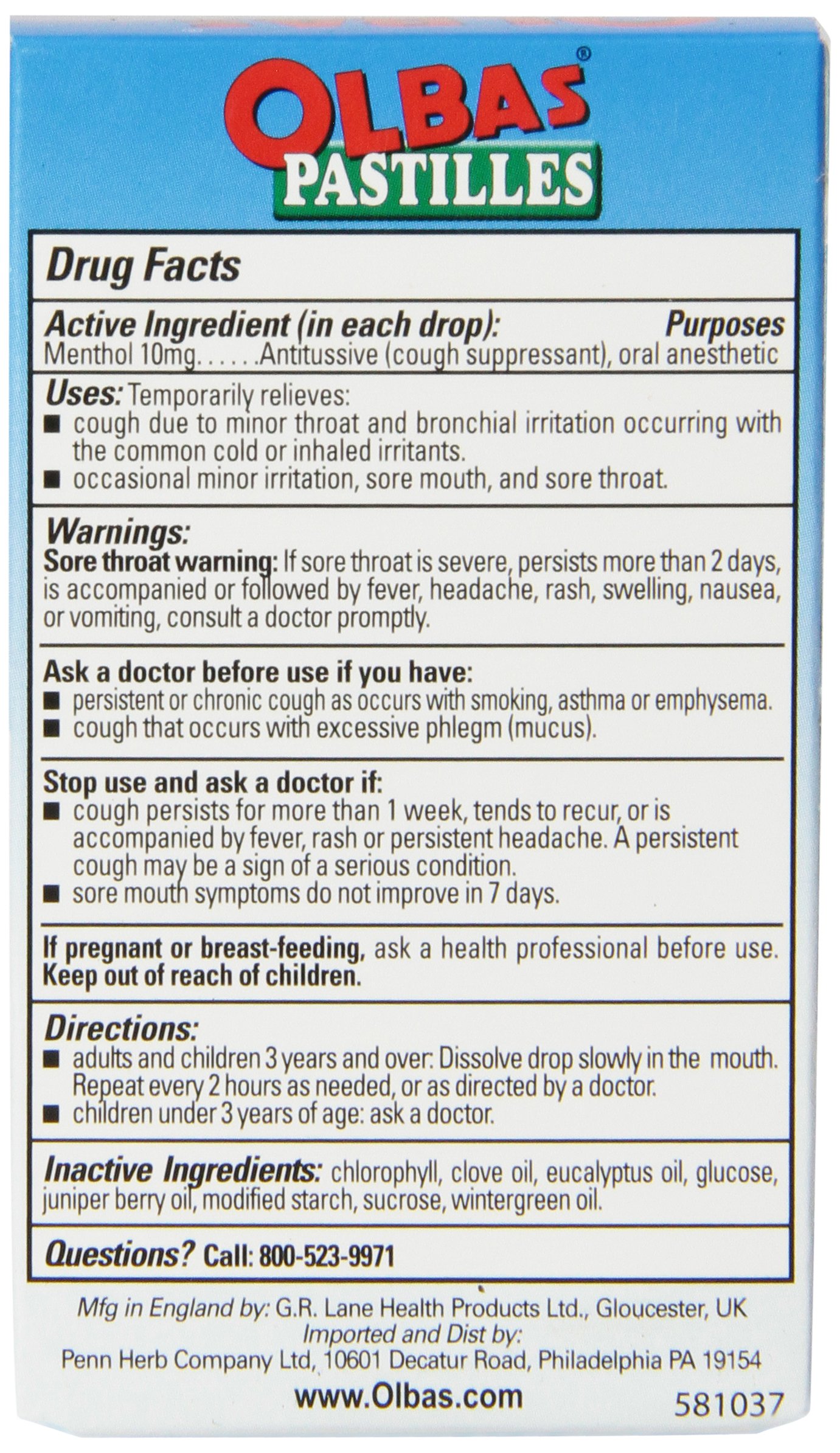 OLBAS®
PASTILLES

Drug Facts

Active Ingredient (in each drop): Purposes
Menthol 10mg. . . . . .Antitussive (cough suppressant), oral anesthetic

Uses: Temporarily relieves:
■ cough due to minor throat and bronchial irritation occurring with the common cold or inhaled irritants.
■ occasional minor irritation, sore mouth, and sore throat.

Warnings:
Sore throat warning: If sore throat is severe, persists more than 2 days, is accompanied or followed by fever, headache, rash, swelling, nausea, or vomiting, consult a doctor promptly.

Ask a doctor before use if you have:
■ persistent or chronic cough as occurs with smoking, asthma or emphysema.
■ cough that occurs with excessive phlegm (mucus).

Stop use and ask a doctor if:
■ cough persists for more than 1 week, tends to recur, or is accompanied by fever, rash or persistent headache. A persistent cough may be a sign of a serious condition.
■ sore mouth symptoms do not improve in 7 days.

If pregnant or breast-feeding, ask a health professional before use.
Keep out of reach of children.

Directions:
■ adults and children 3 years and over: Dissolve drop slowly in the mouth. Repeat every 2 hours as needed, or as directed by a doctor.
■ children under 3 years of age: ask a doctor.

Inactive Ingredients: chlorophyll, clove oil, eucalyptus oil, glucose, juniper berry oil, modified starch, sucrose, wintergreen oil.

Questions? Call: 800-523-9971

Mfg in England by: G.R. Lane Health Products Ltd., Gloucester, UK
Imported and Dist by:
Penn Herb Company Ltd, 10601 Decatur Road, Philadelphia PA 19154

www.Olbas.com
581037